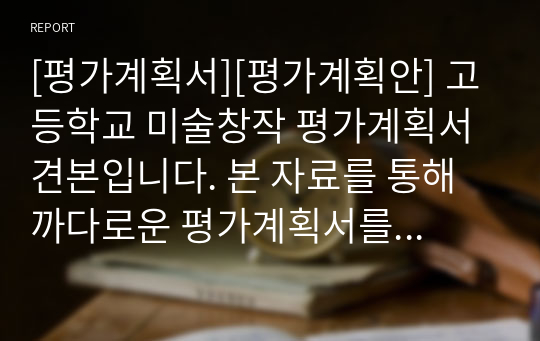 REPORT

[평가계획서][평가계획안] 고등학교 미술창작 평가계획서 견본입니다. 본 자료를 통해 까다로운 평가계획서를...